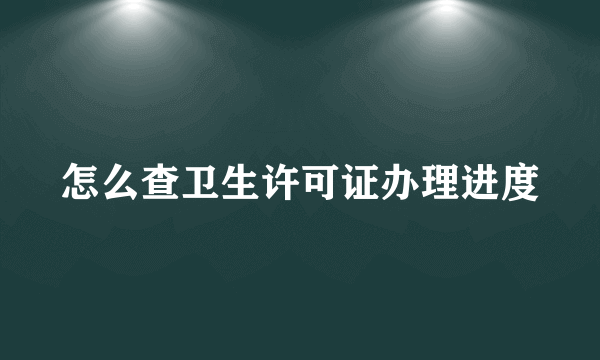 怎么查卫生许可证办理进度